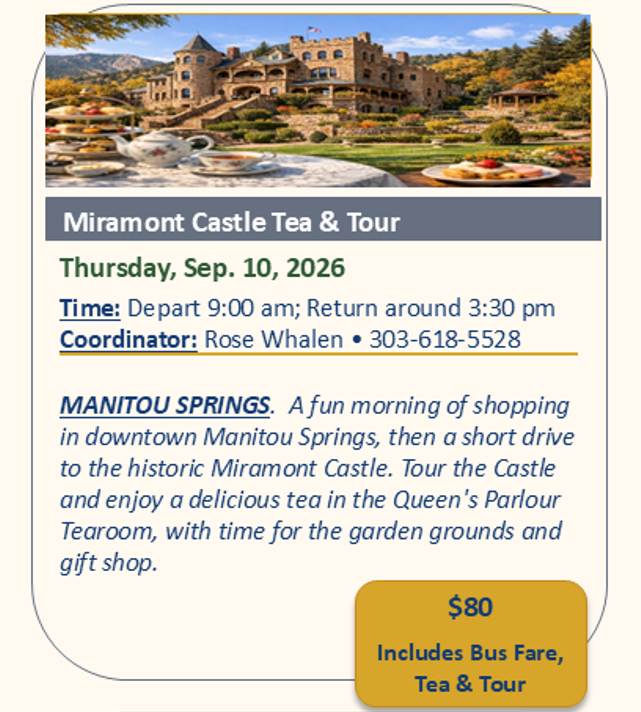 Miramont Castle Tea & Tour

Thursday, Sep. 10, 2026

Time: Depart 9:00 am; Return around 3:30 pm
Coordinator: Rose Whalen • 303-618-5528

MANITOU SPRINGS. A fun morning of shopping in downtown Manitou Springs, then a short drive to the historic Miramont Castle. Tour the Castle and enjoy a delicious tea in the Queen's Parlour Tearoom, with time for the garden grounds and gift shop.

$80

Includes Bus Fare, Tea & Tour